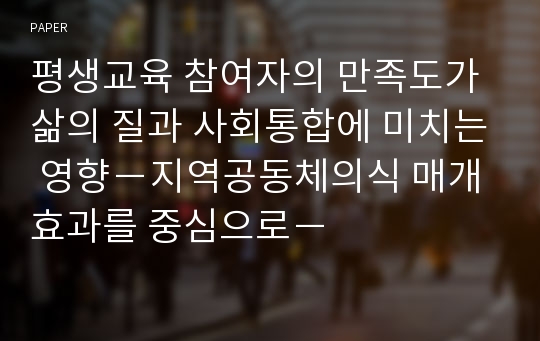 PAPER

평생교육 참여자의 만족도가 삶의 질과 사회통합에 미치는 영향－지역공동체의식 매개효과를 중심으로－